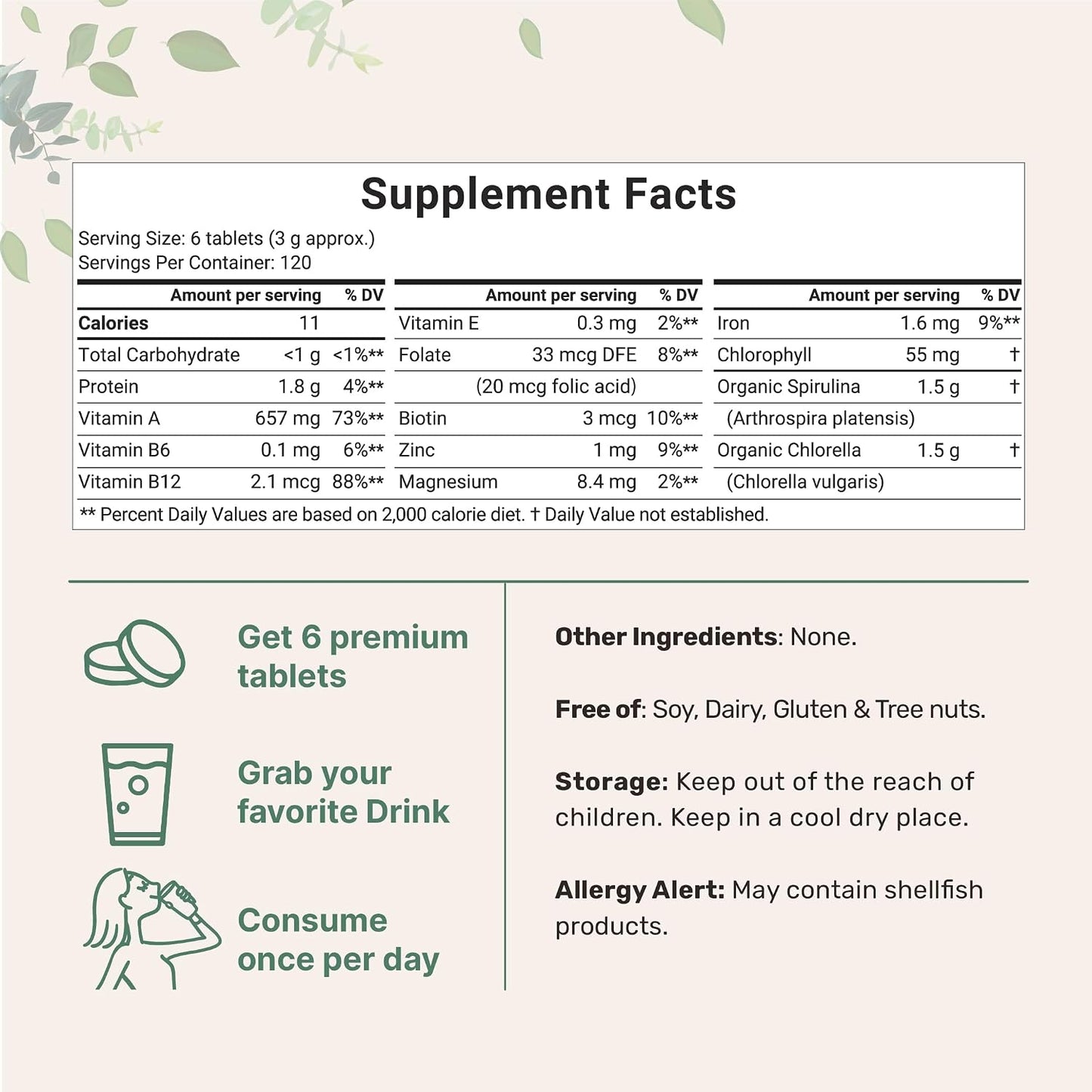 Supplement Facts

Serving Size: 6 tablets (3 g approx.)
Servings Per Container: 120

| | Amount per serving | % DV |
|---|---|---|
| Calories | 11 | |
| Total Carbohydrate | <1 g | <1%** |
| Protein | 1.8 g | 4%** |
| Vitamin A | 657 mg | 73%** |
| Vitamin B6 | 0.1 mg | 6%** |
| Vitamin B12 | 2.1 mcg | 88%** |

| | Amount per serving | % DV |
|---|---|---|
| Vitamin E | 0.3 mg | 2%** |
| Folate | 33 mcg DFE | 8%** |
| | (20 mcg folic acid) | |
| Biotin | 3 mcg | 10%** |
| Zinc | 1 mg | 9%** |
| Magnesium | 8.4 mg | 2%** |

| | Amount per serving | % DV |
|---|---|---|
| Iron | 1.6 mg | 9%** |
| Chlorophyll | 55 mg | † |
| Organic Spirulina | 1.5 g | † |
| (Arthrospira platensis) | | |
| Organic Chlorella | 1.5 g | † |
| (Chlorella vulgaris) | | |

** Percent Daily Values are based on 2,000 calorie diet. † Daily Value not established.

Get 6 premium tablets

Grab your favorite Drink

Consume once per day

Other Ingredients: None.

Free of: Soy, Dairy, Gluten & Tree nuts.

Storage: Keep out of the reach of children. Keep in a cool dry place.

Allergy Alert: May contain shellfish products.